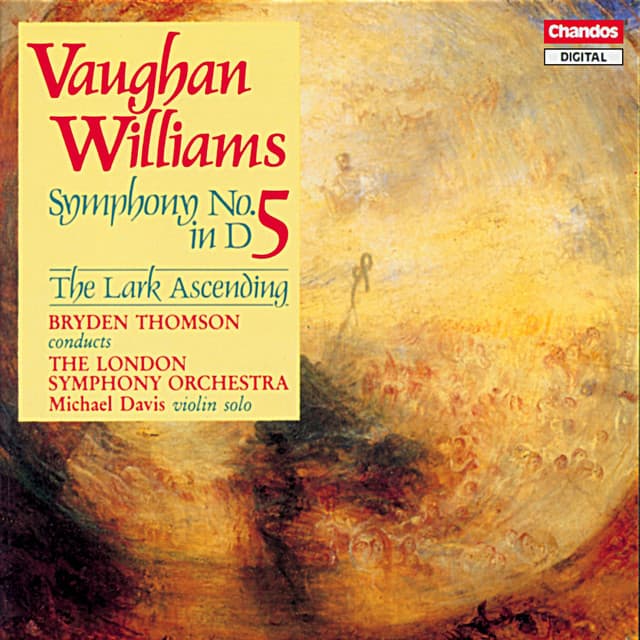 Chandos
DIGITAL

Vaughan Williams

Symphony No. 5 in D

The Lark Ascending

BRYDEN THOMSON
conducts
THE LONDON SYMPHONY ORCHESTRA
Michael Davis violin solo